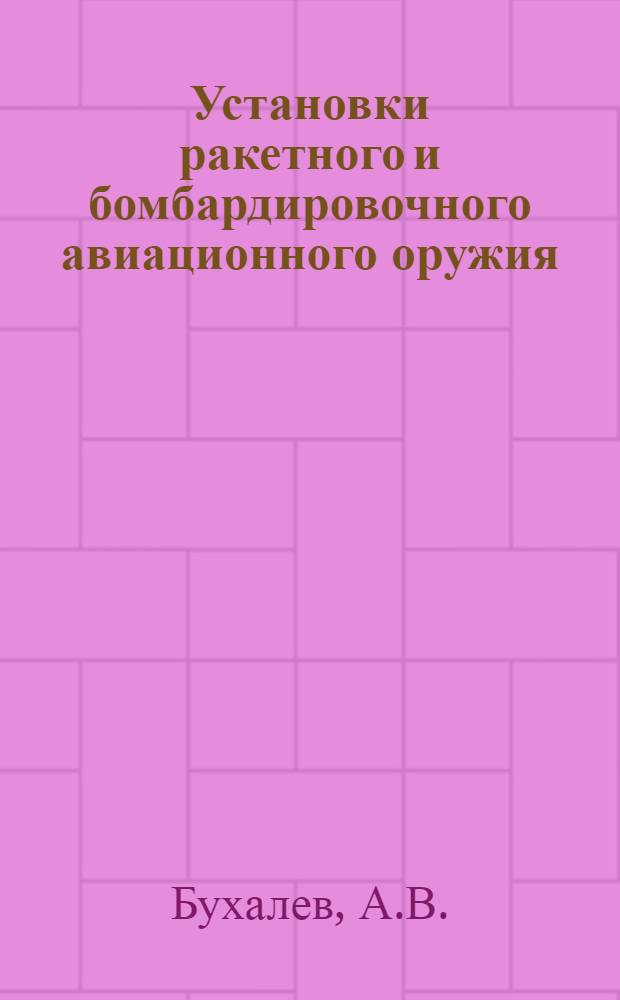 Установки ракетного и бомбардировочного авиационного оружия

Бухалев, А.В.